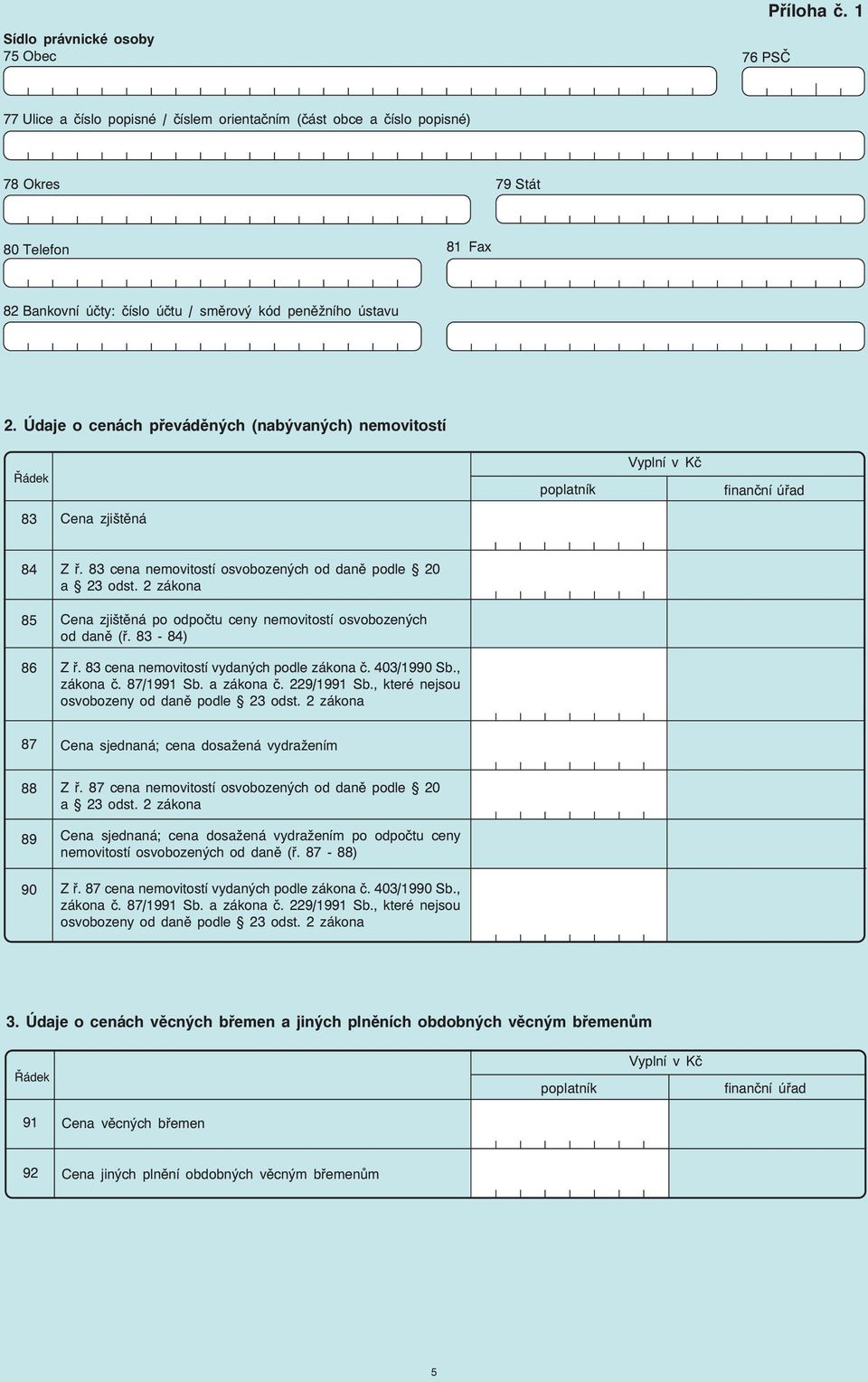 Příloha č. 1

Sídlo právnické osoby
75 Obec

76 PSČ

77 Ulice a číslo popisné / číslem orientačním (část obce a číslo popisné)

78 Okres

79 Stát

80 Telefon

81 Fax

82 Bankovní účty: číslo účtu / směrový kód peněžního ústavu

2. Údaje o cenách převáděných (nabývaných) nemovitostí

| Řádek | | Vyplní v Kč poplatník | Vyplní v Kč finanční úřad |
|---|---|---|---|
| 83 | Cena zjištěná | | |
| 84 | Z ř. 83 cena nemovitostí osvobozených od daně podle § 20 a § 23 odst. 2 zákona | | |
| 85 | Cena zjištěná po odpočtu ceny nemovitostí osvobozených od daně (ř. 83 - 84) | | |
| 86 | Z ř. 83 cena nemovitostí vydaných podle zákona č. 403/1990 Sb., zákona č. 87/1991 Sb. a zákona č. 229/1991 Sb., které nejsou osvobozeny od daně podle § 23 odst. 2 zákona | | |
| 87 | Cena sjednaná; cena dosažená vydražením | | |
| 88 | Z ř. 87 cena nemovitostí osvobozených od daně podle § 20 a § 23 odst. 2 zákona | | |
| 89 | Cena sjednaná; cena dosažená vydražením po odpočtu ceny nemovitostí osvobozených od daně (ř. 87 - 88) | | |
| 90 | Z ř. 87 cena nemovitostí vydaných podle zákona č. 403/1990 Sb., zákona č. 87/1991 Sb. a zákona č. 229/1991 Sb., které nejsou osvobozeny od daně podle § 23 odst. 2 zákona | | |

3. Údaje o cenách věcných břemen a jiných plněních obdobných věcným břemenům

| Řádek | | Vyplní v Kč poplatník | Vyplní v Kč finanční úřad |
|---|---|---|---|
| 91 | Cena věcných břemen | | |
| 92 | Cena jiných plnění obdobných věcným břemenům | | |

5